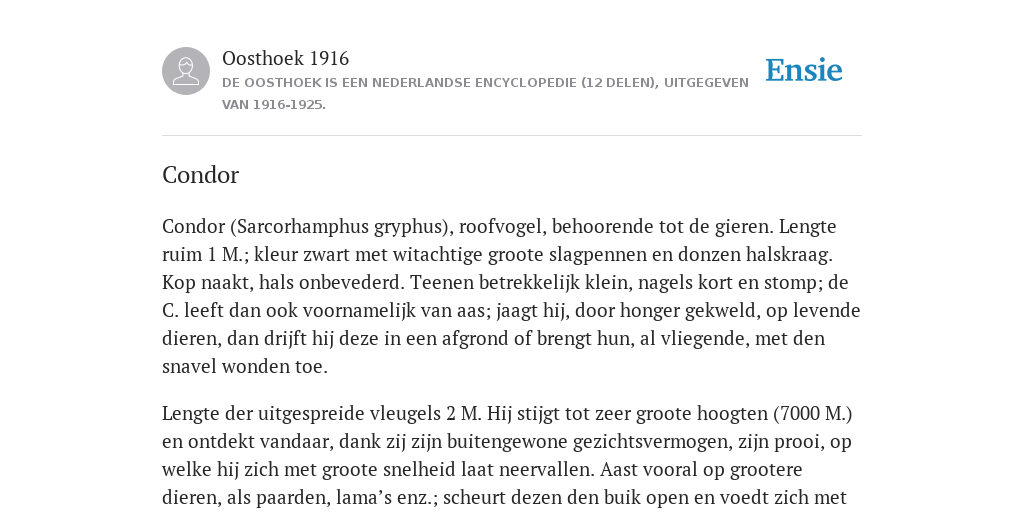 Oosthoek 1916
DE OOSTHOEK IS EEN NEDERLANDSE ENCYCLOPEDIE (12 DELEN), UITGEGEVEN VAN 1916-1925.

Ensie

Condor

Condor (Sarcorhamphus gryphus), roofvogel, behoorende tot de gieren. Lengte ruim 1 M.; kleur zwart met witachtige groote slagpennen en donzen halskraag. Kop naakt, hals onbevederd. Teenen betrekkelijk klein, nagels kort en stomp; de C. leeft dan ook voornamelijk van aas; jaagt hij, door honger gekweld, op levende dieren, dan drijft hij deze in een afgrond of brengt hun, al vliegende, met den snavel wonden toe.

Lengte der uitgespreide vleugels 2 M. Hij stijgt tot zeer groote hoogten (7000 M.) en ontdekt vandaar, dank zij zijn buitengewone gezichtsvermogen, zijn prooi, op welke hij zich met groote snelheid laat neervallen. Aast vooral op grootere dieren, als paarden, lama's enz.; scheurt dezen den buik open en voedt zich met